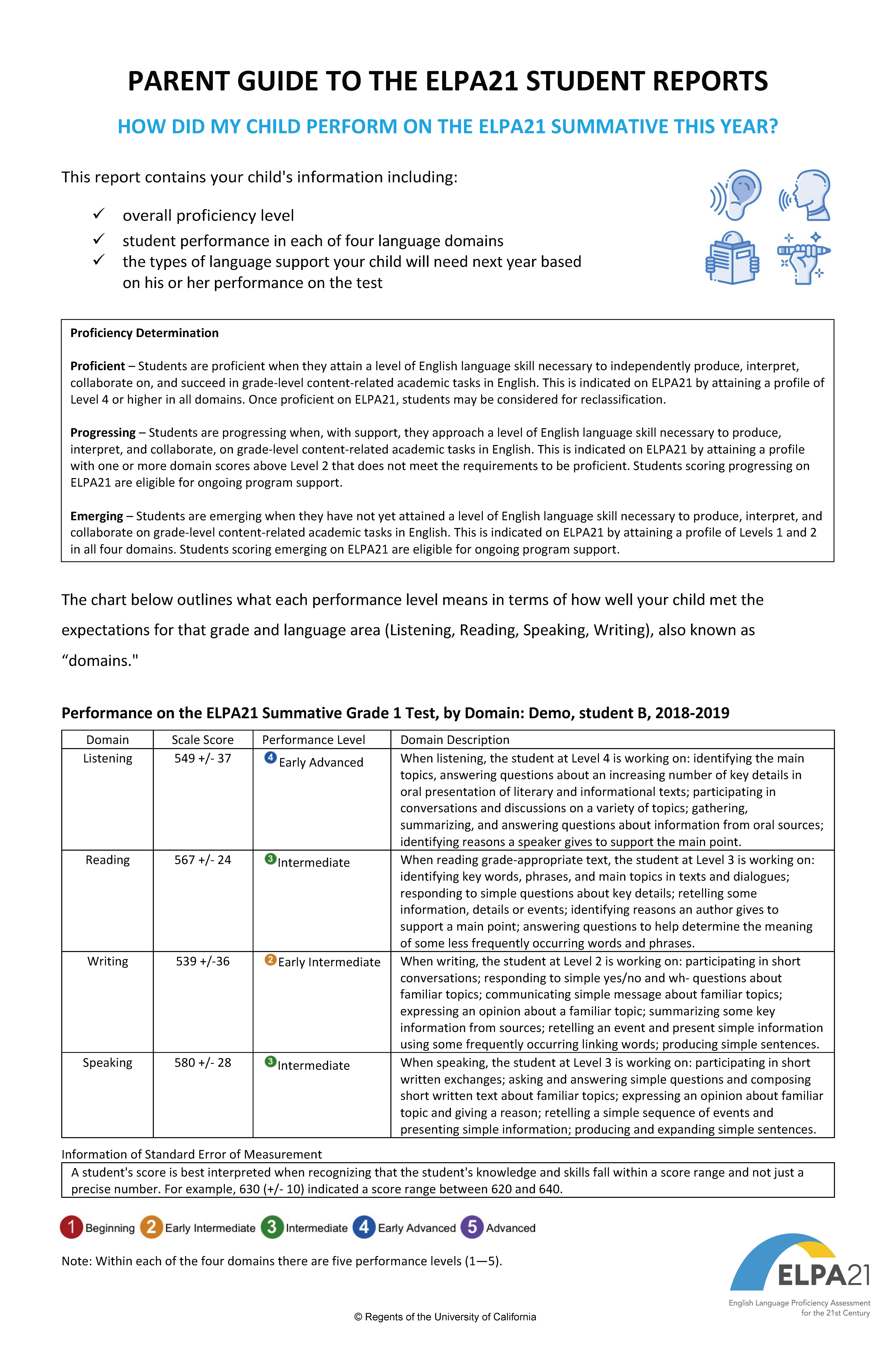 PARENT GUIDE TO THE ELPA21 STUDENT REPORTS

HOW DID MY CHILD PERFORM ON THE ELPA21 SUMMATIVE THIS YEAR?

This report contains your child's information including:

✓ overall proficiency level
✓ student performance in each of four language domains
✓ the types of language support your child will need next year based on his or her performance on the test

Proficiency Determination

Proficient – Students are proficient when they attain a level of English language skill necessary to independently produce, interpret, collaborate on, and succeed in grade-level content-related academic tasks in English. This is indicated on ELPA21 by attaining a profile of Level 4 or higher in all domains. Once proficient on ELPA21, students may be considered for reclassification.

Progressing – Students are progressing when, with support, they approach a level of English language skill necessary to produce, interpret, and collaborate, on grade-level content-related academic tasks in English. This is indicated on ELPA21 by attaining a profile with one or more domain scores above Level 2 that does not meet the requirements to be proficient. Students scoring progressing on ELPA21 are eligible for ongoing program support.

Emerging – Students are emerging when they have not yet attained a level of English language skill necessary to produce, interpret, and collaborate on grade-level content-related academic tasks in English. This is indicated on ELPA21 by attaining a profile of Levels 1 and 2 in all four domains. Students scoring emerging on ELPA21 are eligible for ongoing program support.

The chart below outlines what each performance level means in terms of how well your child met the expectations for that grade and language area (Listening, Reading, Speaking, Writing), also known as “domains."

Performance on the ELPA21 Summative Grade 1 Test, by Domain: Demo, student B, 2018-2019

| Domain | Scale Score | Performance Level | Domain Description |
|---|---|---|---|
| Listening | 549 +/- 37 | 4 Early Advanced | When listening, the student at Level 4 is working on: identifying the main topics, answering questions about an increasing number of key details in oral presentation of literary and informational texts; participating in conversations and discussions on a variety of topics; gathering, summarizing, and answering questions about information from oral sources; identifying reasons a speaker gives to support the main point. |
| Reading | 567 +/- 24 | 3 Intermediate | When reading grade-appropriate text, the student at Level 3 is working on: identifying key words, phrases, and main topics in texts and dialogues; responding to simple questions about key details; retelling some information, details or events; identifying reasons an author gives to support a main point; answering questions to help determine the meaning of some less frequently occurring words and phrases. |
| Writing | 539 +/-36 | 2 Early Intermediate | When writing, the student at Level 2 is working on: participating in short conversations; responding to simple yes/no and wh- questions about familiar topics; communicating simple message about familiar topics; expressing an opinion about a familiar topic; summarizing some key information from sources; retelling an event and present simple information using some frequently occurring linking words; producing simple sentences. |
| Speaking | 580 +/- 28 | 3 Intermediate | When speaking, the student at Level 3 is working on: participating in short written exchanges; asking and answering simple questions and composing short written text about familiar topics; expressing an opinion about familiar topic and giving a reason; retelling a simple sequence of events and presenting simple information; producing and expanding simple sentences. |

Information of Standard Error of Measurement
A student's score is best interpreted when recognizing that the student's knowledge and skills fall within a score range and not just a precise number. For example, 630 (+/- 10) indicated a score range between 620 and 640.

1 Beginning 2 Early Intermediate 3 Intermediate 4 Early Advanced 5 Advanced

Note: Within each of the four domains there are five performance levels (1—5).

ELPA21
English Language Proficiency Assessment for the 21st Century

© Regents of the University of California